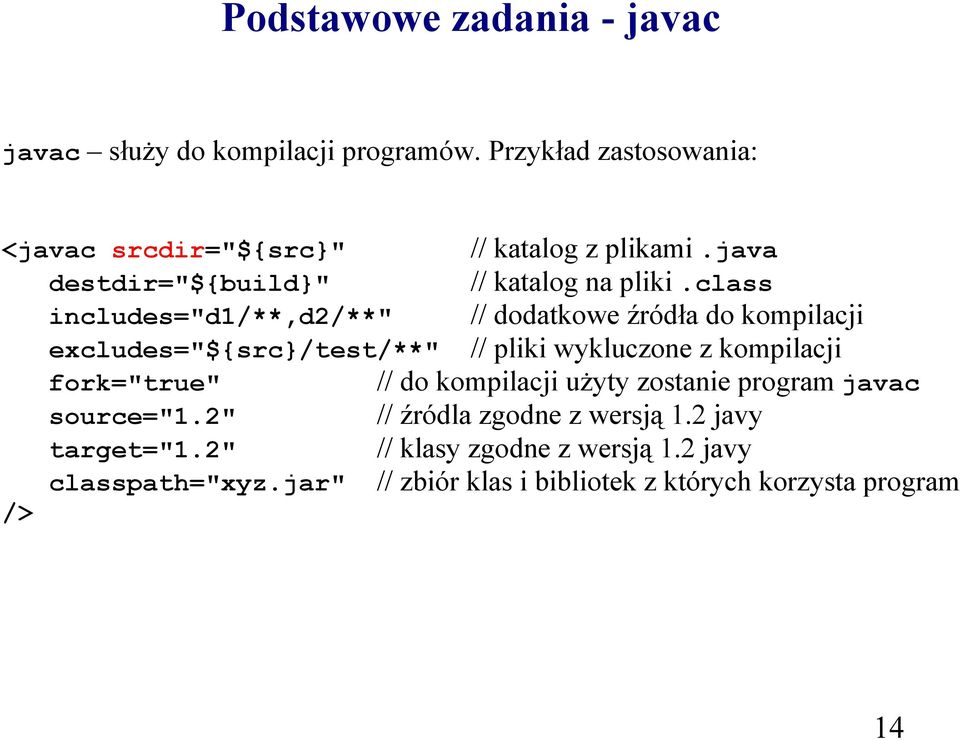 Podstawowe zadania - javac

javac – służy do kompilacji programów. Przykład zastosowania:

<javac srcdir="${src}"  // katalog z plikami .java
  destdir="${build}"  // katalog na pliki .class
  includes="d1/**,d2/**"  // dodatkowe źródła do kompilacji
  excludes="${src}/test/**"  // pliki wykluczone z kompilacji
  fork="true"  // do kompilacji użyty zostanie program javac
  source="1.2"  // źródla zgodne z wersją 1.2 javy
  target="1.2"  // klasy zgodne z wersją 1.2 javy
  classpath="xyz.jar"  // zbiór klas i bibliotek z których korzysta program
/>

14